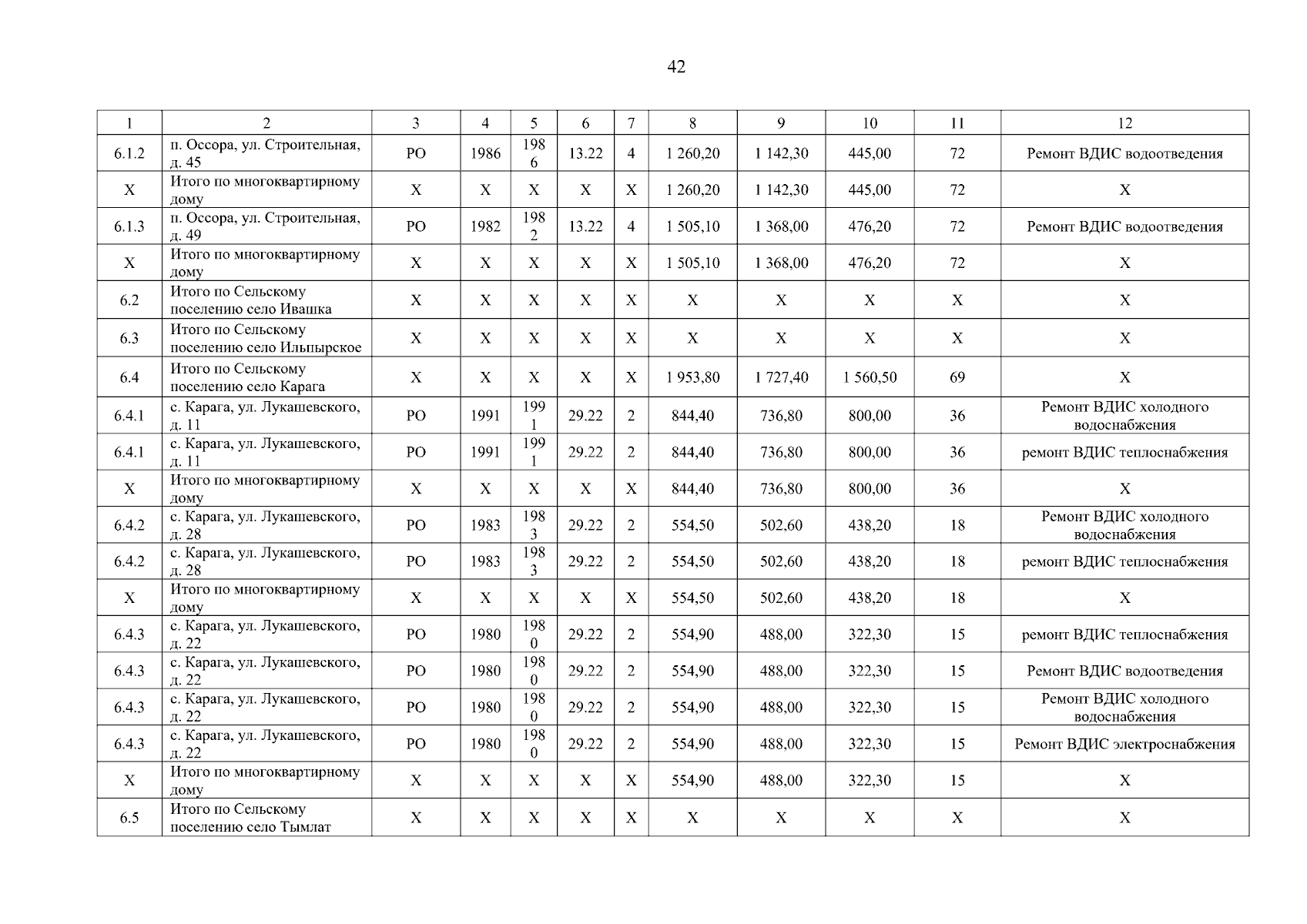 42

| 1 | 2 | 3 | 4 | 5 | 6 | 7 | 8 | 9 | 10 | 11 | 12 |
|---|---|---|---|---|---|---|---|---|---|---|---|
| 6.1.2 | п. Оссора, ул. Строительная, д. 45 | РО | 1986 | 1986 | 13.22 | 4 | 1 260,20 | 1 142,30 | 445,00 | 72 | Ремонт ВДИС водоотведения |
| Х | Итого по многоквартирному дому | Х | Х | Х | Х | Х | 1 260,20 | 1 142,30 | 445,00 | 72 | Х |
| 6.1.3 | п. Оссора, ул. Строительная, д. 49 | РО | 1982 | 1982 | 13.22 | 4 | 1 505,10 | 1 368,00 | 476,20 | 72 | Ремонт ВДИС водоотведения |
| Х | Итого по многоквартирному дому | Х | Х | Х | Х | Х | 1 505,10 | 1 368,00 | 476,20 | 72 | Х |
| 6.2 | Итого по Сельскому поселению село Ивашка | Х | Х | Х | Х | Х | Х | Х | Х | Х | Х |
| 6.3 | Итого по Сельскому поселению село Ильпырское | Х | Х | Х | Х | Х | Х | Х | Х | Х | Х |
| 6.4 | Итого по Сельскому поселению село Карага | Х | Х | Х | Х | Х | 1 953,80 | 1 727,40 | 1 560,50 | 69 | Х |
| 6.4.1 | с. Карага, ул. Лукашевского, д. 11 | РО | 1991 | 1991 | 29.22 | 2 | 844,40 | 736,80 | 800,00 | 36 | Ремонт ВДИС холодного водоснабжения |
| 6.4.1 | с. Карага, ул. Лукашевского, д. 11 | РО | 1991 | 1991 | 29.22 | 2 | 844,40 | 736,80 | 800,00 | 36 | ремонт ВДИС теплоснабжения |
| Х | Итого по многоквартирному дому | Х | Х | Х | Х | Х | 844,40 | 736,80 | 800,00 | 36 | Х |
| 6.4.2 | с. Карага, ул. Лукашевского, д. 28 | РО | 1983 | 1983 | 29.22 | 2 | 554,50 | 502,60 | 438,20 | 18 | Ремонт ВДИС холодного водоснабжения |
| 6.4.2 | с. Карага, ул. Лукашевского, д. 28 | РО | 1983 | 1983 | 29.22 | 2 | 554,50 | 502,60 | 438,20 | 18 | ремонт ВДИС теплоснабжения |
| Х | Итого по многоквартирному дому | Х | Х | Х | Х | Х | 554,50 | 502,60 | 438,20 | 18 | Х |
| 6.4.3 | с. Карага, ул. Лукашевского, д. 22 | РО | 1980 | 1980 | 29.22 | 2 | 554,90 | 488,00 | 322,30 | 15 | ремонт ВДИС теплоснабжения |
| 6.4.3 | с. Карага, ул. Лукашевского, д. 22 | РО | 1980 | 1980 | 29.22 | 2 | 554,90 | 488,00 | 322,30 | 15 | Ремонт ВДИС водоотведения |
| 6.4.3 | с. Карага, ул. Лукашевского, д. 22 | РО | 1980 | 1980 | 29.22 | 2 | 554,90 | 488,00 | 322,30 | 15 | Ремонт ВДИС холодного водоснабжения |
| 6.4.3 | с. Карага, ул. Лукашевского, д. 22 | РО | 1980 | 1980 | 29.22 | 2 | 554,90 | 488,00 | 322,30 | 15 | Ремонт ВДИС электроснабжения |
| Х | Итого по многоквартирному дому | Х | Х | Х | Х | Х | 554,90 | 488,00 | 322,30 | 15 | Х |
| 6.5 | Итого по Сельскому поселению село Тымлат | Х | Х | Х | Х | Х | Х | Х | Х | Х | Х |